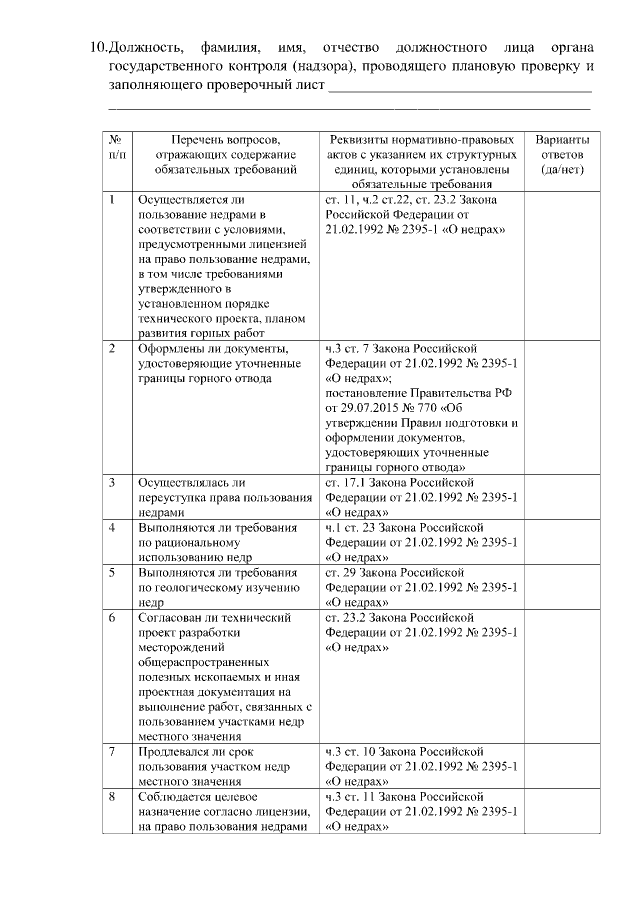 10.Должность, фамилия, имя, отчество должностного лица органа государственного контроля (надзора), проводящего плановую проверку и заполняющего проверочный лист ________________________________
________________________________________________________________

| № п/п | Перечень вопросов, отражающих содержание обязательных требований | Реквизиты нормативно-правовых актов с указанием их структурных единиц, которыми установлены обязательные требования | Варианты ответов (да/нет) |
|---|---|---|---|
| 1 | Осуществляется ли пользование недрами в соответствии с условиями, предусмотренными лицензией на право пользование недрами, в том числе требованиями утвержденного в установленном порядке технического проекта, планом развития горных работ | ст. 11, ч.2 ст.22, ст. 23.2 Закона Российской Федерации от 21.02.1992 № 2395-1 «О недрах» | |
| 2 | Оформлены ли документы, удостоверяющие уточненные границы горного отвода | ч.3 ст. 7 Закона Российской Федерации от 21.02.1992 № 2395-1 «О недрах»; постановление Правительства РФ от 29.07.2015 № 770 «Об утверждении Правил подготовки и оформлении документов, удостоверяющих уточненные границы горного отвода» | |
| 3 | Осуществлялась ли переуступка права пользования недрами | ст. 17.1 Закона Российской Федерации от 21.02.1992 № 2395-1 «О недрах» | |
| 4 | Выполняются ли требования по рациональному использованию недр | ч.1 ст. 23 Закона Российской Федерации от 21.02.1992 № 2395-1 «О недрах» | |
| 5 | Выполняются ли требования по геологическому изучению недр | ст. 29 Закона Российской Федерации от 21.02.1992 № 2395-1 «О недрах» | |
| 6 | Согласован ли технический проект разработки месторождений общераспространенных полезных ископаемых и иная проектная документация на выполнение работ, связанных с пользованием участками недр местного значения | ст. 23.2 Закона Российской Федерации от 21.02.1992 № 2395-1 «О недрах» | |
| 7 | Продлевался ли срок пользования участком недр местного значения | ч.3 ст. 10 Закона Российской Федерации от 21.02.1992 № 2395-1 «О недрах» | |
| 8 | Соблюдается целевое назначение согласно лицензии, на право пользования недрами | ч.3 ст. 11 Закона Российской Федерации от 21.02.1992 № 2395-1 «О недрах» | |